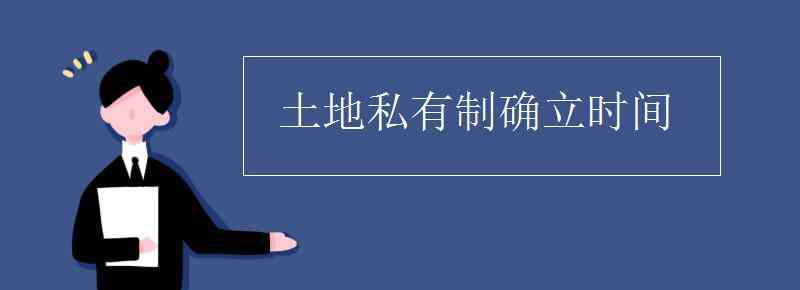 土地私有制确立时间